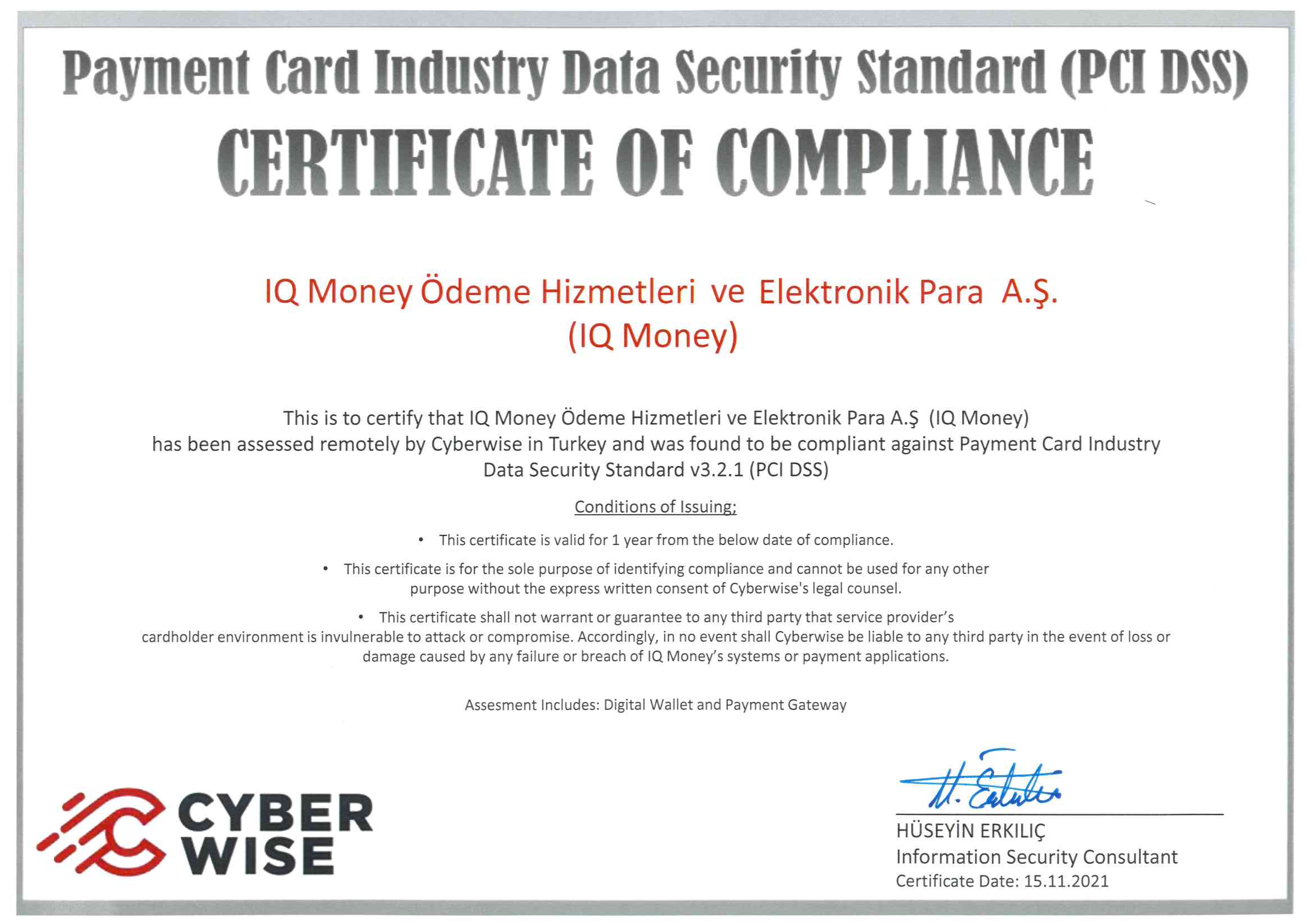 Payment Card Industry Data Security Standard (PCI DSS)

CERTIFICATE OF COMPLIANCE

IQ Money Ödeme Hizmetleri ve Elektronik Para A.Ş.
(IQ Money)

This is to certify that IQ Money Ödeme Hizmetleri ve Elektronik Para A.Ş (IQ Money) has been assessed remotely by Cyberwise in Turkey and was found to be compliant against Payment Card Industry Data Security Standard v3.2.1 (PCI DSS)

Conditions of Issuing;

• This certificate is valid for 1 year from the below date of compliance.

• This certificate is for the sole purpose of identifying compliance and cannot be used for any other purpose without the express written consent of Cyberwise's legal counsel.

• This certificate shall not warrant or guarantee to any third party that service provider's cardholder environment is invulnerable to attack or compromise. Accordingly, in no event shall Cyberwise be liable to any third party in the event of loss or damage caused by any failure or breach of IQ Money's systems or payment applications.

Assesment Includes: Digital Wallet and Payment Gateway

CYBER WISE

H. Erkılıç

HÜSEYİN ERKILIÇ
Information Security Consultant
Certificate Date: 15.11.2021